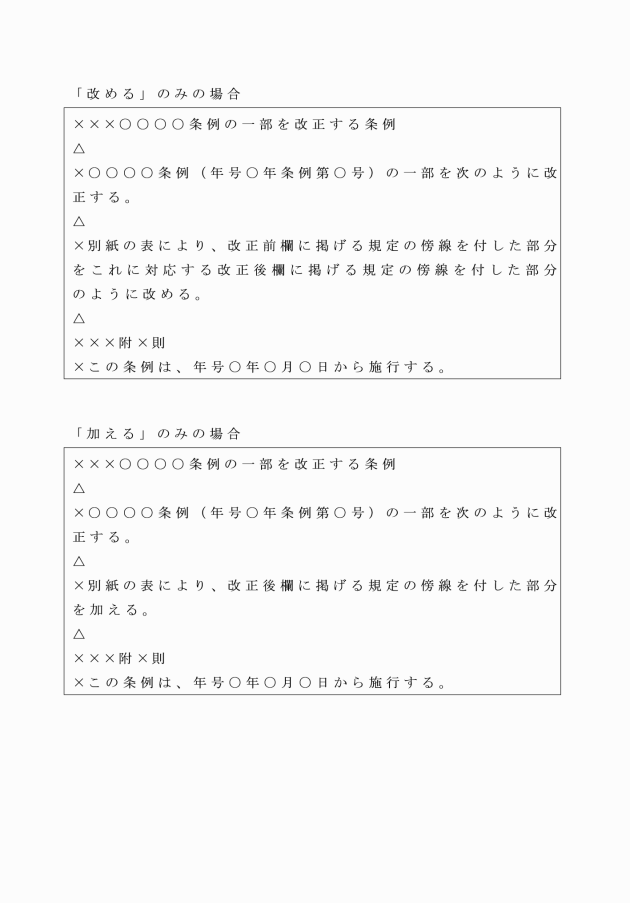 「改める」のみの場合

×××○○○○条例の一部を改正する条例
△
×○○○○条例（年号○年条例第○号）の一部を次のように改正する。
△
×別紙の表により、改正前欄に掲げる規定の傍線を付した部分をこれに対応する改正後欄に掲げる規定の傍線を付した部分のように改める。
△
×××附×則
×この条例は、年号○年○月○日から施行する。

「加える」のみの場合

×××○○○○条例の一部を改正する条例
△
×○○○○条例（年号○年条例第○号）の一部を次のように改正する。
△
×別紙の表により、改正後欄に掲げる規定の傍線を付した部分を加える。
△
×××附×則
×この条例は、年号○年○月○日から施行する。